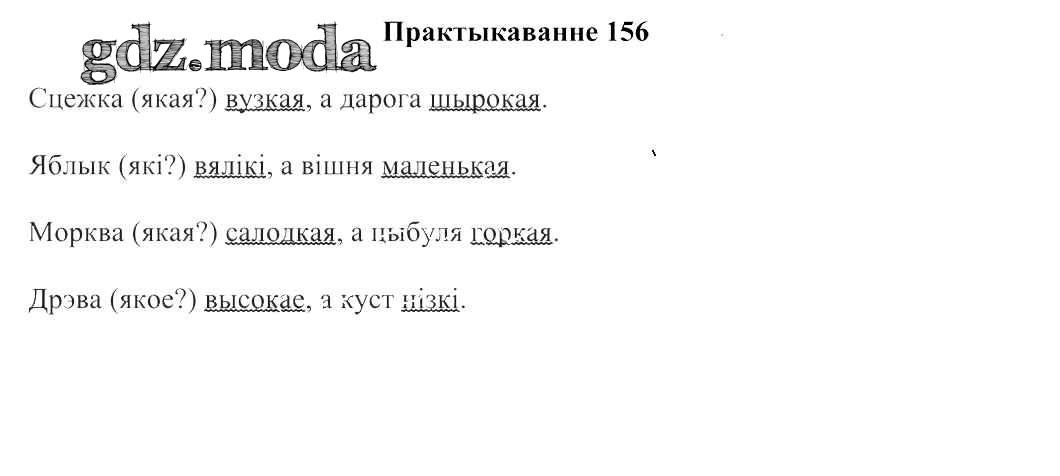 gdz.moda

Практыкаванне 156

Сцежка (якая?) вузкая, а дарога шырокая.

Яблык (які?) вялікі, а вішня маленькая.

Морква (якая?) салодкая, а цыбуля горкая.

Дрэва (якое?) высокае, а куст нізкі.